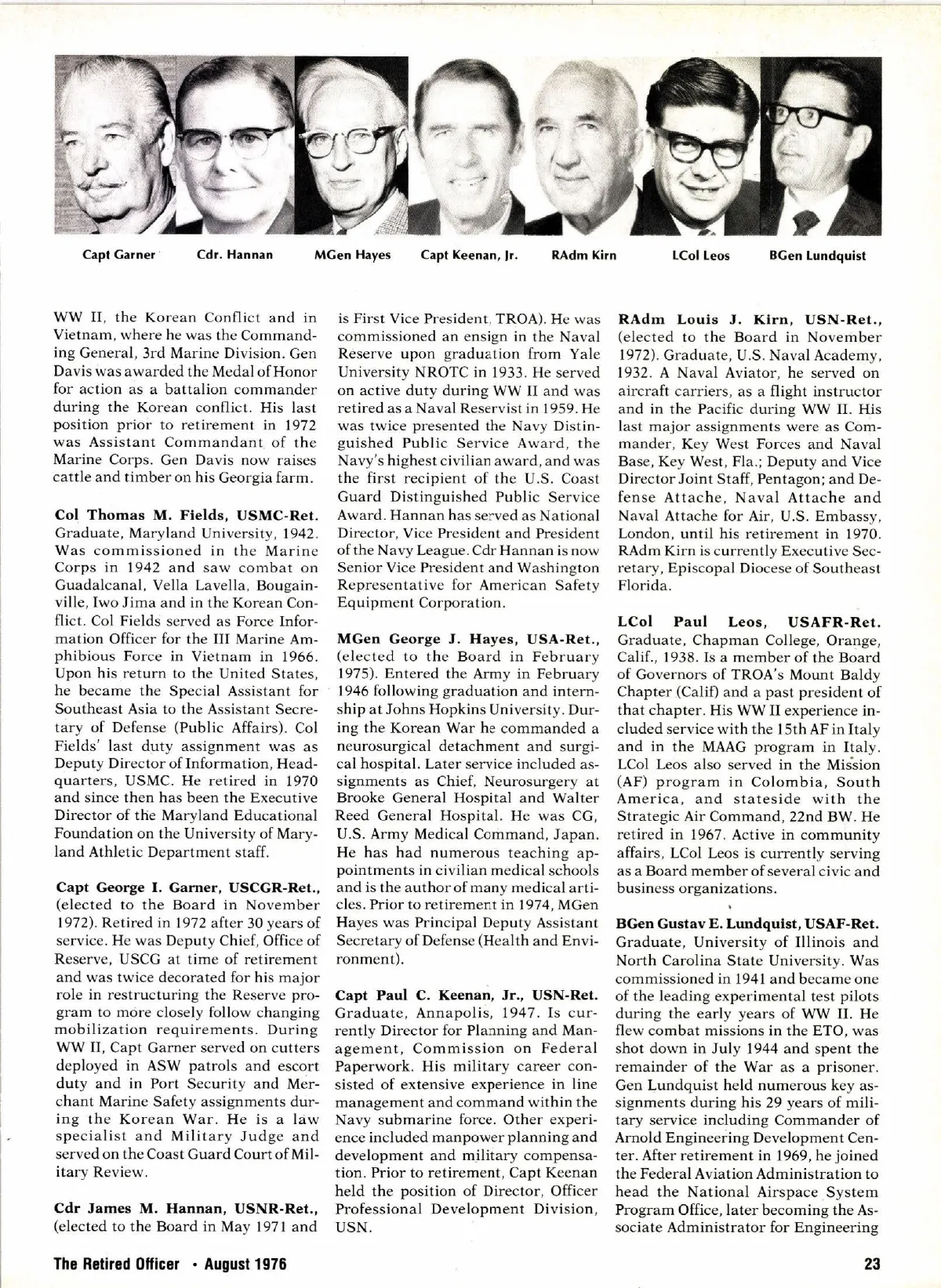 Capt Garner  Cdr. Hannan  MGen Hayes  Capt Keenan, Jr.  RAdm Kirn  LCol Leos  BGen Lundquist

WW II, the Korean Conflict and in Vietnam, where he was the Commanding General, 3rd Marine Division. Gen Davis was awarded the Medal of Honor for action as a battalion commander during the Korean conflict. His last position prior to retirement in 1972 was Assistant Commandant of the Marine Corps. Gen Davis now raises cattle and timber on his Georgia farm.

Col Thomas M. Fields, USMC-Ret. Graduate, Maryland University, 1942. Was commissioned in the Marine Corps in 1942 and saw combat on Guadalcanal, Vella Lavella, Bougainville, Iwo Jima and in the Korean Conflict. Col Fields served as Force Information Officer for the III Marine Amphibious Force in Vietnam in 1966. Upon his return to the United States, he became the Special Assistant for Southeast Asia to the Assistant Secretary of Defense (Public Affairs). Col Fields' last duty assignment was as Deputy Director of Information, Headquarters, USMC. He retired in 1970 and since then has been the Executive Director of the Maryland Educational Foundation on the University of Maryland Athletic Department staff.

Capt George I. Garner, USCGR-Ret., (elected to the Board in November 1972). Retired in 1972 after 30 years of service. He was Deputy Chief, Office of Reserve, USCG at time of retirement and was twice decorated for his major role in restructuring the Reserve program to more closely follow changing mobilization requirements. During WW II, Capt Garner served on cutters deployed in ASW patrols and escort duty and in Port Security and Merchant Marine Safety assignments during the Korean War. He is a law specialist and Military Judge and served on the Coast Guard Court of Military Review.

Cdr James M. Hannan, USNR-Ret., (elected to the Board in May 1971 and is First Vice President, TROA). He was commissioned an ensign in the Naval Reserve upon graduation from Yale University NROTC in 1933. He served on active duty during WW II and was retired as a Naval Reservist in 1959. He was twice presented the Navy Distinguished Public Service Award, the Navy's highest civilian award, and was the first recipient of the U.S. Coast Guard Distinguished Public Service Award. Hannan has served as National Director, Vice President and President of the Navy League. Cdr Hannan is now Senior Vice President and Washington Representative for American Safety Equipment Corporation.

MGen George J. Hayes, USA-Ret., (elected to the Board in February 1975). Entered the Army in February 1946 following graduation and internship at Johns Hopkins University. During the Korean War he commanded a neurosurgical detachment and surgical hospital. Later service included assignments as Chief, Neurosurgery at Brooke General Hospital and Walter Reed General Hospital. He was CG, U.S. Army Medical Command, Japan. He has had numerous teaching appointments in civilian medical schools and is the author of many medical articles. Prior to retirement in 1974, MGen Hayes was Principal Deputy Assistant Secretary of Defense (Health and Environment).

Capt Paul C. Keenan, Jr., USN-Ret. Graduate, Annapolis, 1947. Is currently Director for Planning and Management, Commission on Federal Paperwork. His military career consisted of extensive experience in line management and command within the Navy submarine force. Other experience included manpower planning and development and military compensation. Prior to retirement, Capt Keenan held the position of Director, Officer Professional Development Division, USN.

RAdm Louis J. Kirn, USN-Ret., (elected to the Board in November 1972). Graduate, U.S. Naval Academy, 1932. A Naval Aviator, he served on aircraft carriers, as a flight instructor and in the Pacific during WW II. His last major assignments were as Commander, Key West Forces and Naval Base, Key West, Fla.; Deputy and Vice Director Joint Staff, Pentagon; and Defense Attache, Naval Attache and Naval Attache for Air, U.S. Embassy, London, until his retirement in 1970. RAdm Kirn is currently Executive Secretary, Episcopal Diocese of Southeast Florida.

LCol Paul Leos, USAFR-Ret. Graduate, Chapman College, Orange, Calif., 1938. Is a member of the Board of Governors of TROA's Mount Baldy Chapter (Calif) and a past president of that chapter. His WW II experience included service with the 15th AF in Italy and in the MAAG program in Italy. LCol Leos also served in the Mission (AF) program in Colombia, South America, and stateside with the Strategic Air Command, 22nd BW. He retired in 1967. Active in community affairs, LCol Leos is currently serving as a Board member of several civic and business organizations.

BGen Gustav E. Lundquist, USAF-Ret. Graduate, University of Illinois and North Carolina State University. Was commissioned in 1941 and became one of the leading experimental test pilots during the early years of WW II. He flew combat missions in the ETO, was shot down in July 1944 and spent the remainder of the War as a prisoner. Gen Lundquist held numerous key assignments during his 29 years of military service including Commander of Arnold Engineering Development Center. After retirement in 1969, he joined the Federal Aviation Administration to head the National Airspace System Program Office, later becoming the Associate Administrator for Engineering

The Retired Officer • August 1976  23